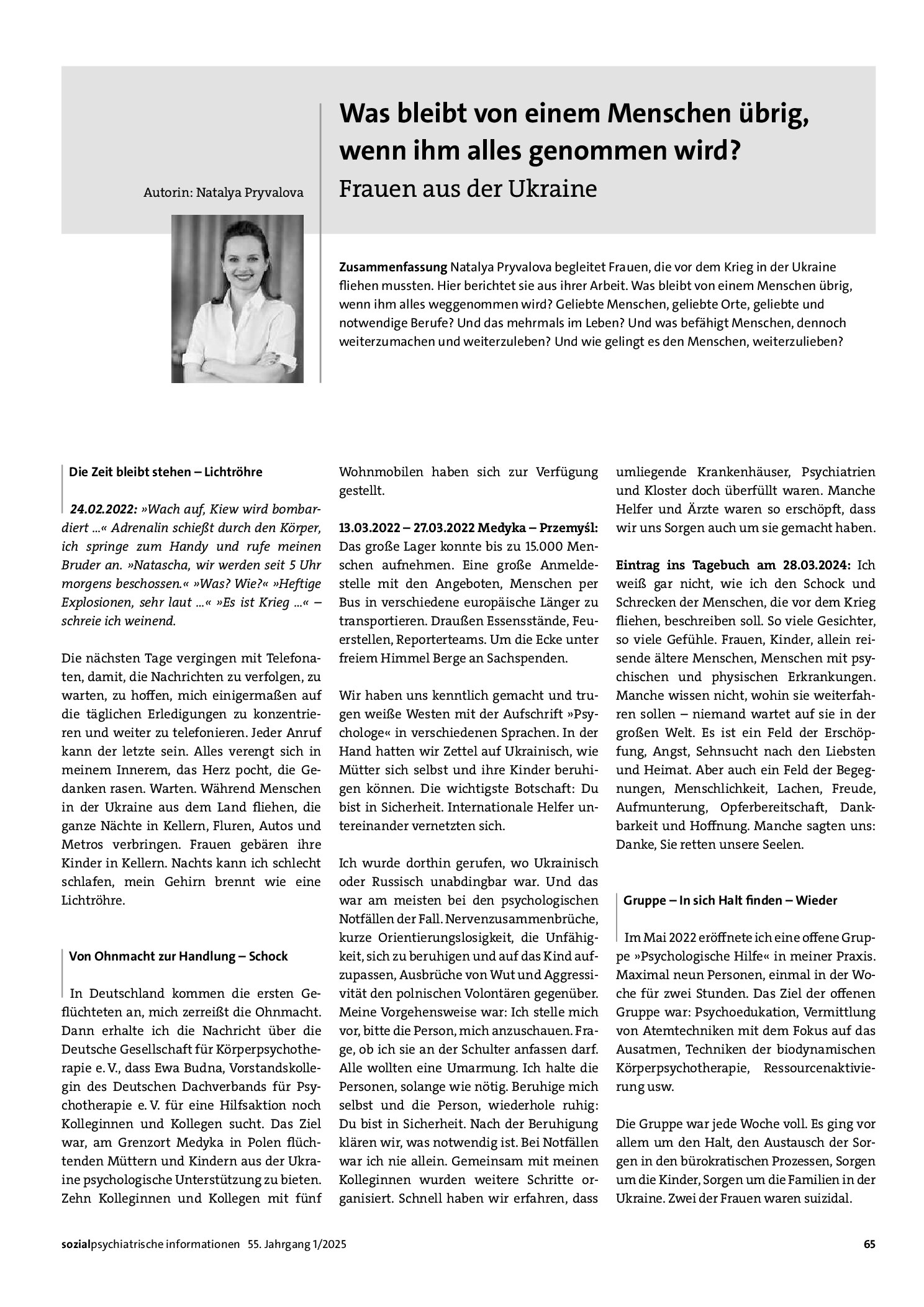 Autorin: Natalya Pryvalova

Was bleibt von einem Menschen übrig, wenn ihm alles genommen wird?

Frauen aus der Ukraine

Zusammenfassung Natalya Pryvalova begleitet Frauen, die vor dem Krieg in der Ukraine fliehen mussten. Hier berichtet sie aus ihrer Arbeit. Was bleibt von einem Menschen übrig, wenn ihm alles weggenommen wird? Geliebte Menschen, geliebte Orte, geliebte und notwendige Berufe? Und das mehrmals im Leben? Und was befähigt Menschen, dennoch weiterzumachen und weiterzuleben? Und wie gelingt es den Menschen, weiterzulieben?

Die Zeit bleibt stehen – Lichtröhre

24.02.2022: »Wach auf, Kiew wird bombardiert ...« Adrenalin schießt durch den Körper, ich springe zum Handy und rufe meinen Bruder an. »Natascha, wir werden seit 5 Uhr morgens beschossen.« »Was? Wie?« »Heftige Explosionen, sehr laut ...« »Es ist Krieg ...« – schreie ich weinend.

Die nächsten Tage vergingen mit Telefonaten, damit, die Nachrichten zu verfolgen, zu warten, zu hoffen, mich einigermaßen auf die täglichen Erledigungen zu konzentrieren und weiter zu telefonieren. Jeder Anruf kann der letzte sein. Alles verengt sich in meinem Innerem, das Herz pocht, die Gedanken rasen. Warten. Während Menschen in der Ukraine aus dem Land fliehen, die ganze Nächte in Kellern, Fluren, Autos und Metros verbringen. Frauen gebären ihre Kinder in Kellern. Nachts kann ich schlecht schlafen, mein Gehirn brennt wie eine Lichtröhre.

Von Ohnmacht zur Handlung – Schock

In Deutschland kommen die ersten Geflüchteten an, mich zerreißt die Ohnmacht. Dann erhalte ich die Nachricht über die Deutsche Gesellschaft für Körperpsychotherapie e. V., dass Ewa Budna, Vorstandskollegin des Deutschen Dachverbands für Psychotherapie e. V. für eine Hilfsaktion noch Kolleginnen und Kollegen sucht. Das Ziel war, am Grenzort Medyka in Polen flüchtenden Müttern und Kindern aus der Ukraine psychologische Unterstützung zu bieten. Zehn Kolleginnen und Kollegen mit fünf Wohnmobilen haben sich zur Verfügung gestellt.

13.03.2022 – 27.03.2022 Medyka – Przemyśl: Das große Lager konnte bis zu 15.000 Menschen aufnehmen. Eine große Anmeldestelle mit den Angeboten, Menschen per Bus in verschiedene europäische Länger zu transportieren. Draußen Essensstände, Feuerstellen, Reporterteams. Um die Ecke unter freiem Himmel Berge an Sachspenden.

Wir haben uns kenntlich gemacht und trugen weiße Westen mit der Aufschrift »Psychologe« in verschiedenen Sprachen. In der Hand hatten wir Zettel auf Ukrainisch, wie Mütter sich selbst und ihre Kinder beruhigen können. Die wichtigste Botschaft: Du bist in Sicherheit. Internationale Helfer untereinander vernetzten sich.

Ich wurde dorthin gerufen, wo Ukrainisch oder Russisch unabdingbar war. Und das war am meisten bei den psychologischen Notfällen der Fall. Nervenzusammenbrüche, kurze Orientierungslosigkeit, die Unfähigkeit, sich zu beruhigen und auf das Kind aufzupassen, Ausbrüche von Wut und Aggressivität den polnischen Volontären gegenüber. Meine Vorgehensweise war: Ich stelle mich vor, bitte die Person, mich anzuschauen. Frage, ob ich sie an der Schulter anfassen darf. Alle wollten eine Umarmung. Ich halte die Personen, solange wie nötig. Beruhige mich selbst und die Person, wiederhole ruhig: Du bist in Sicherheit. Nach der Beruhigung klären wir, was notwendig ist. Bei Notfällen war ich nie allein. Gemeinsam mit meinen Kolleginnen wurden weitere Schritte organisiert. Schnell haben wir erfahren, dass umliegende Krankenhäuser, Psychiatrien und Kloster doch überfüllt waren. Manche Helfer und Ärzte waren so erschöpft, dass wir uns Sorgen auch um sie gemacht haben.

Eintrag ins Tagebuch am 28.03.2024: Ich weiß gar nicht, wie ich den Schock und Schrecken der Menschen, die vor dem Krieg fliehen, beschreiben soll. So viele Gesichter, so viele Gefühle. Frauen, Kinder, allein reisende ältere Menschen, Menschen mit psychischen und physischen Erkrankungen. Manche wissen nicht, wohin sie weiterfahren sollen – niemand wartet auf sie in der großen Welt. Es ist ein Feld der Erschöpfung, Angst, Sehnsucht nach den Liebsten und Heimat. Aber auch ein Feld der Begegnungen, Menschlichkeit, Lachen, Freude, Aufmunterung, Opferbereitschaft, Dankbarkeit und Hoffnung. Manche sagten uns: Danke, Sie retten unsere Seelen.

Gruppe – In sich Halt finden – Wieder

Im Mai 2022 eröffnete ich eine offene Gruppe »Psychologische Hilfe« in meiner Praxis. Maximal neun Personen, einmal in der Woche für zwei Stunden. Das Ziel der offenen Gruppe war: Psychoedukation, Vermittlung von Atemtechniken mit dem Fokus auf das Ausatmen, Techniken der biodynamischen Körperpsychotherapie, Ressourcenaktivierung usw.

Die Gruppe war jede Woche voll. Es ging vor allem um den Halt, den Austausch der Sorgen in den bürokratischen Prozessen, Sorgen um die Kinder, Sorgen um die Familien in der Ukraine. Zwei der Frauen waren suizidal.

sozialpsychiatrische informationen 55. Jahrgang 1/2025 65